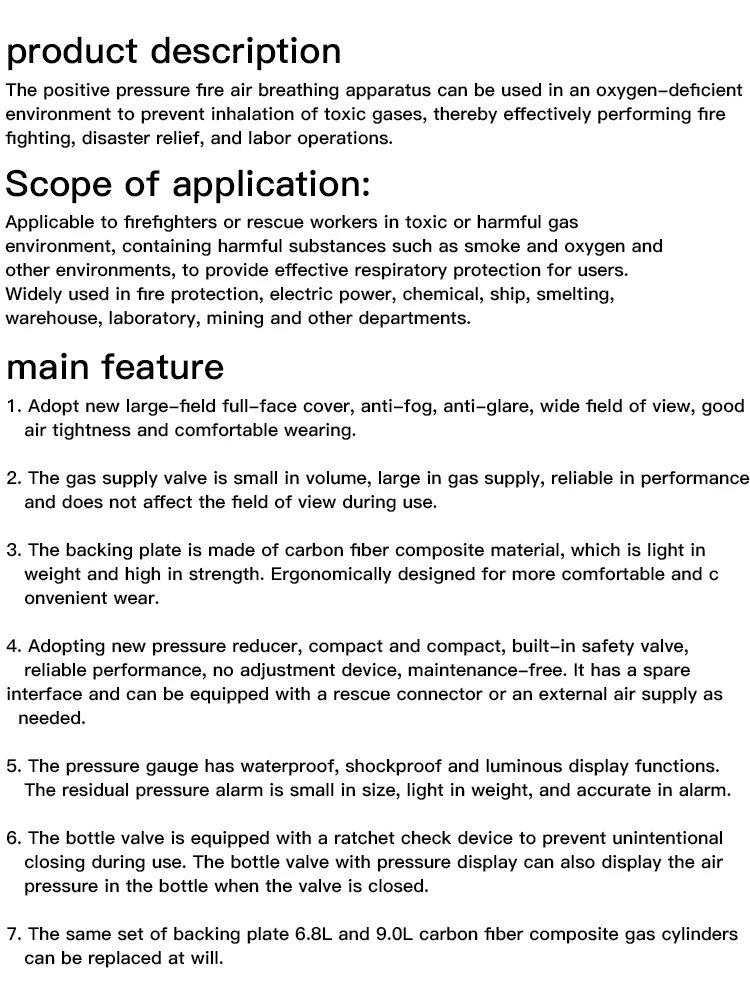 product description

The positive pressure fire air breathing apparatus can be used in an oxygen-deficient environment to prevent inhalation of toxic gases, thereby effectively performing fire fighting, disaster relief, and labor operations.

Scope of application:

Applicable to firefighters or rescue workers in toxic or harmful gas environment, containing harmful substances such as smoke and oxygen and other environments, to provide effective respiratory protection for users. Widely used in fire protection, electric power, chemical, ship, smelting, warehouse, laboratory, mining and other departments.

main feature

1. Adopt new large-field full-face cover, anti-fog, anti-glare, wide field of view, good air tightness and comfortable wearing.

2. The gas supply valve is small in volume, large in gas supply, reliable in performance and does not affect the field of view during use.

3. The backing plate is made of carbon fiber composite material, which is light in weight and high in strength. Ergonomically designed for more comfortable and c onvenient wear.

4. Adopting new pressure reducer, compact and compact, built-in safety valve, reliable performance, no adjustment device, maintenance-free. It has a spare interface and can be equipped with a rescue connector or an external air supply as needed.

5. The pressure gauge has waterproof, shockproof and luminous display functions. The residual pressure alarm is small in size, light in weight, and accurate in alarm.

6. The bottle valve is equipped with a ratchet check device to prevent unintentional closing during use. The bottle valve with pressure display can also display the air pressure in the bottle when the valve is closed.

7. The same set of backing plate 6.8L and 9.0L carbon fiber composite gas cylinders can be replaced at will.